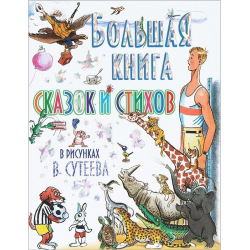 БОЛЬШАЯ КНИГА
СКАЗОК И СТИХОВ
В РИСУНКАХ
В. СУТЕЕВА